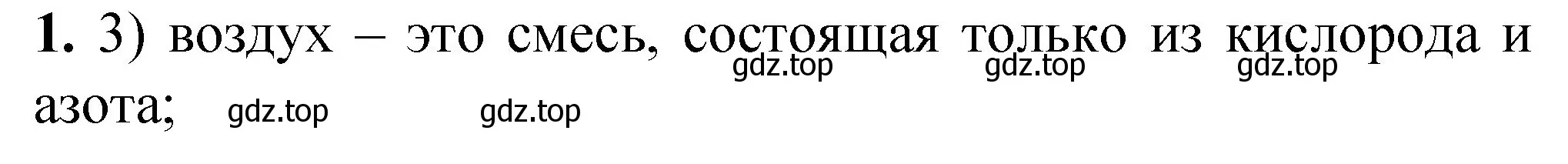 **1.** 3) воздух – это смесь, состоящая только из кислорода и азота;

gdz.top gdz.top gdz.top

gdz.top gdz.top